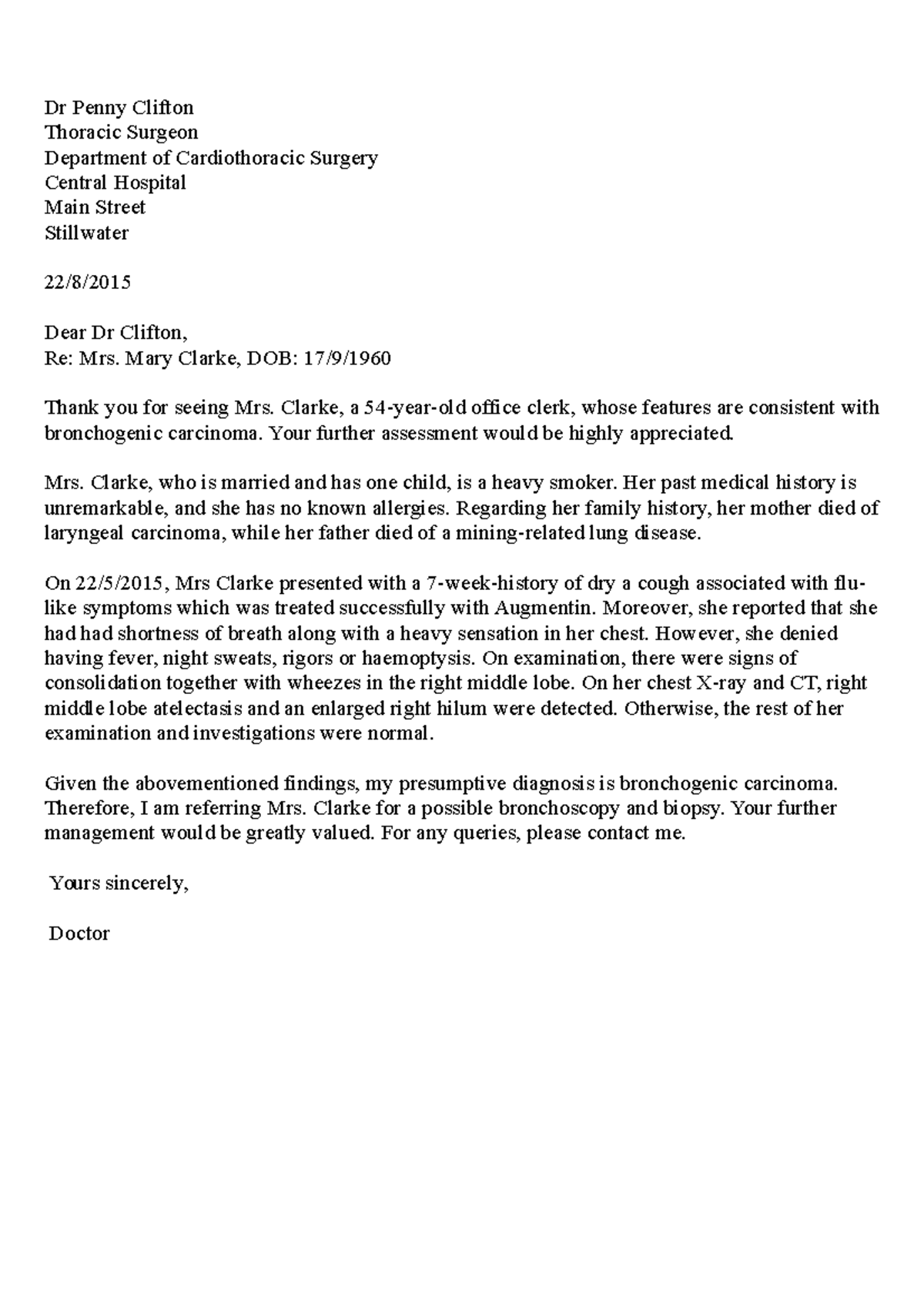 Dr Penny Clifton
Thoracic Surgeon
Department of Cardiothoracic Surgery
Central Hospital
Main Street
Stillwater

22/8/2015

Dear Dr Clifton,
Re: Mrs. Mary Clarke, DOB: 17/9/1960

Thank you for seeing Mrs. Clarke, a 54-year-old office clerk, whose features are consistent with bronchogenic carcinoma. Your further assessment would be highly appreciated.

Mrs. Clarke, who is married and has one child, is a heavy smoker. Her past medical history is unremarkable, and she has no known allergies. Regarding her family history, her mother died of laryngeal carcinoma, while her father died of a mining-related lung disease.

On 22/5/2015, Mrs Clarke presented with a 7-week-history of dry a cough associated with flu-like symptoms which was treated successfully with Augmentin. Moreover, she reported that she had had shortness of breath along with a heavy sensation in her chest. However, she denied having fever, night sweats, rigors or haemoptysis. On examination, there were signs of consolidation together with wheezes in the right middle lobe. On her chest X-ray and CT, right middle lobe atelectasis and an enlarged right hilum were detected. Otherwise, the rest of her examination and investigations were normal.

Given the abovementioned findings, my presumptive diagnosis is bronchogenic carcinoma. Therefore, I am referring Mrs. Clarke for a possible bronchoscopy and biopsy. Your further management would be greatly valued. For any queries, please contact me.

Yours sincerely,

Doctor